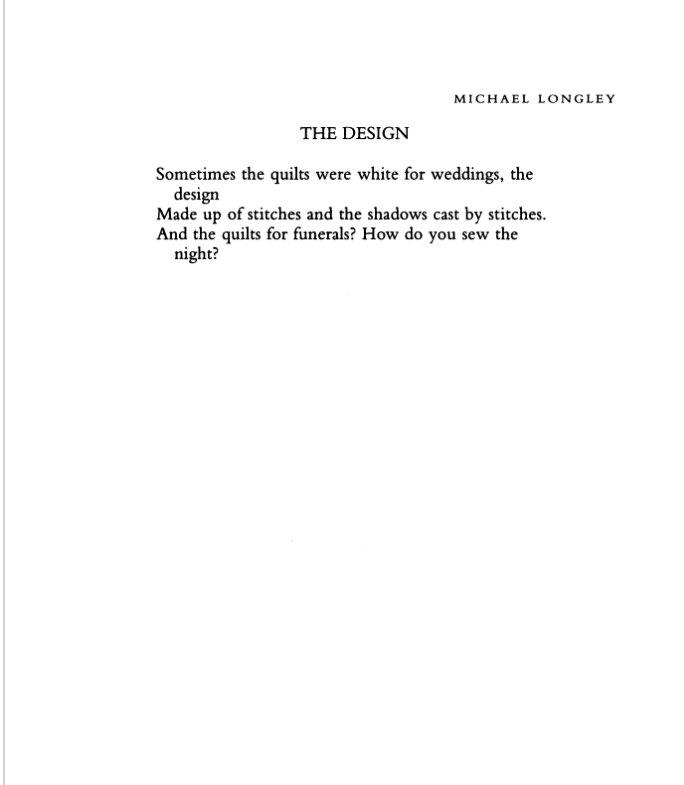 MICHAEL LONGLEY

THE DESIGN

Sometimes the quilts were white for weddings, the design
Made up of stitches and the shadows cast by stitches.
And the quilts for funerals? How do you sew the night?